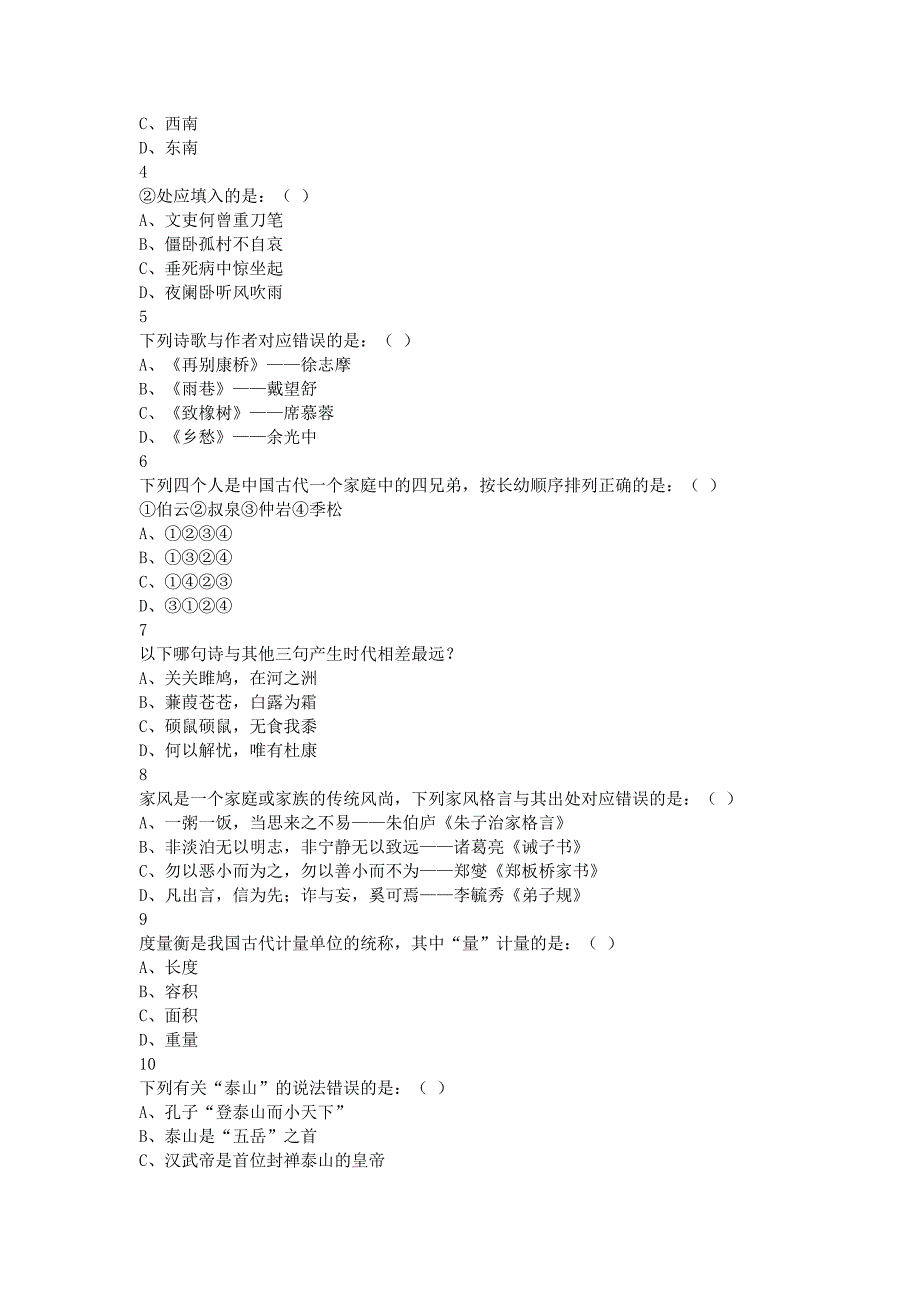 C、西南
D、东南
4
②处应填入的是：（ ）
A、文吏何曾重刀笔
B、僵卧孤村不自哀
C、垂死病中惊坐起
D、夜阑卧听风吹雨
5
下列诗歌与作者对应错误的是：（ ）
A、《再别康桥》——徐志摩
B、《雨巷》——戴望舒
C、《致橡树》——席慕蓉
D、《乡愁》——余光中
6
下列四个人是中国古代一个家庭中的四兄弟，按长幼顺序排列正确的是：（ ）
①伯云②叔泉③仲岩④季松
A、①②③④
B、①③②④
C、①④②③
D、③①②④
7
以下哪句诗与其他三句产生时代相差最远？
A、关关雎鸠，在河之洲
B、蒹葭苍苍，白露为霜
C、硕鼠硕鼠，无食我黍
D、何以解忧，唯有杜康
8
家风是一个家庭或家族的传统风尚，下列家风格言与其出处对应错误的是：（ ）
A、一粥一饭，当思来之不易——朱伯庐《朱子治家格言》
B、非淡泊无以明志，非宁静无以致远——诸葛亮《诫子书》
C、勿以恶小而为之，勿以善小而不为——郑燮《郑板桥家书》
D、凡出言，信为先；诈与妄，奚可焉——李毓秀《弟子规》
9
度量衡是我国古代计量单位的统称，其中“量”计量的是：（ ）
A、长度
B、容积
C、面积
D、重量
10
下列有关“泰山”的说法错误的是：（ ）
A、孔子“登泰山而小天下”
B、泰山是“五岳”之首
C、汉武帝是首位封禅泰山的皇帝